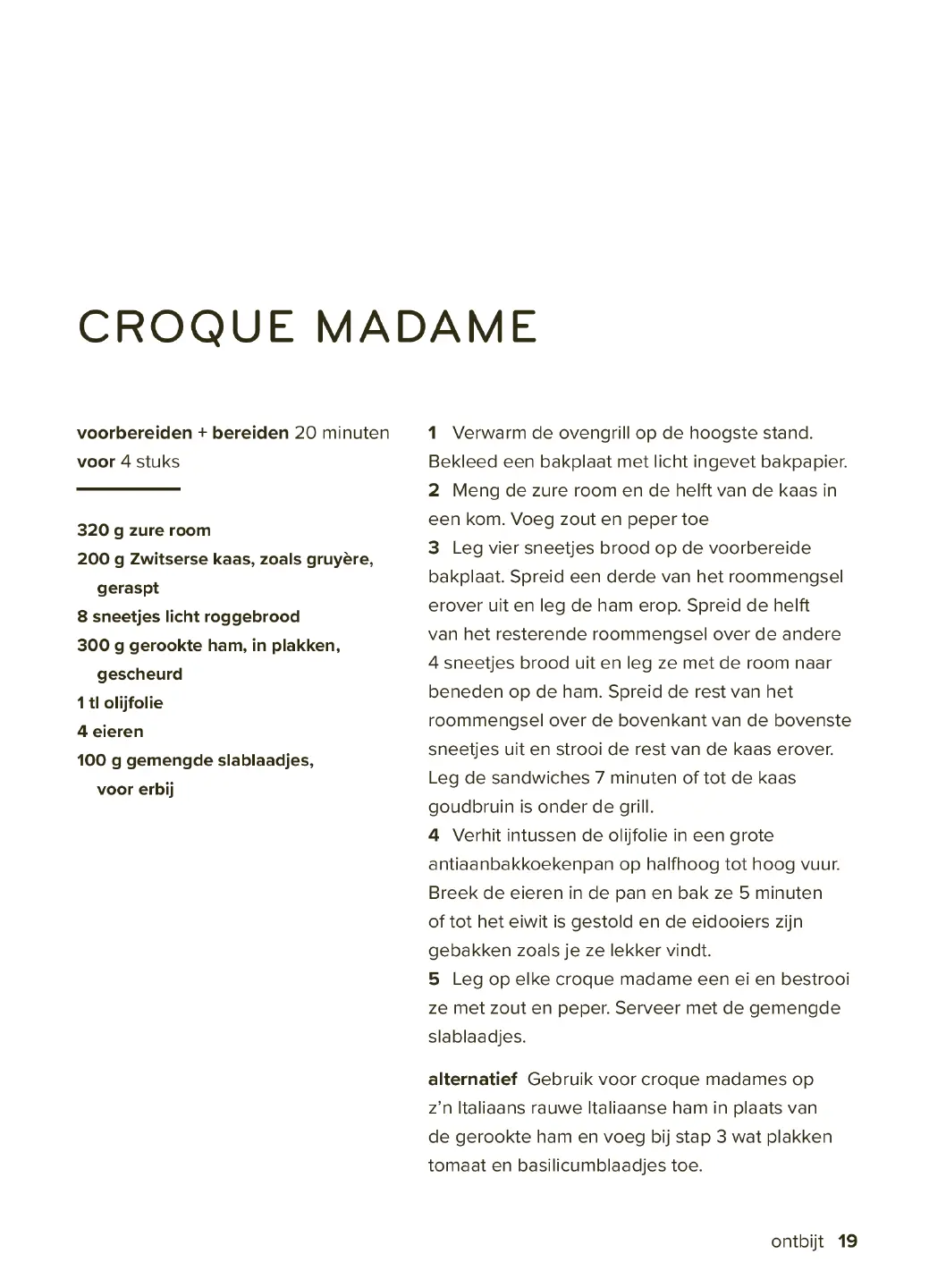 CROQUE MADAME

voorbereiden + bereiden 20 minuten
voor 4 stuks

320 g zure room
200 g Zwitserse kaas, zoals gruyère, geraspt
8 sneetjes licht roggebrood
300 g gerookte ham, in plakken, gescheurd
1 tl olijfolie
4 eieren
100 g gemengde slablaadjes, voor erbij

1 Verwarm de ovengrill op de hoogste stand. Bekleed een bakplaat met licht ingevet bakpapier.
2 Meng de zure room en de helft van de kaas in een kom. Voeg zout en peper toe
3 Leg vier sneetjes brood op de voorbereide bakplaat. Spreid een derde van het roommengsel erover uit en leg de ham erop. Spreid de helft van het resterende roommengsel over de andere 4 sneetjes brood uit en leg ze met de room naar beneden op de ham. Spreid de rest van het roommengsel over de bovenkant van de bovenste sneetjes uit en strooi de rest van de kaas erover. Leg de sandwiches 7 minuten of tot de kaas goudbruin is onder de grill.
4 Verhit intussen de olijfolie in een grote antiaanbakkoekenpan op halfhoog tot hoog vuur. Breek de eieren in de pan en bak ze 5 minuten of tot het eiwit is gestold en de eidooiers zijn gebakken zoals je ze lekker vindt.
5 Leg op elke croque madame een ei en bestrooi ze met zout en peper. Serveer met de gemengde slablaadjes.

alternatief Gebruik voor croque madames op z'n Italiaans rauwe Italiaanse ham in plaats van de gerookte ham en voeg bij stap 3 wat plakken tomaat en basilicumblaadjes toe.

ontbijt 19